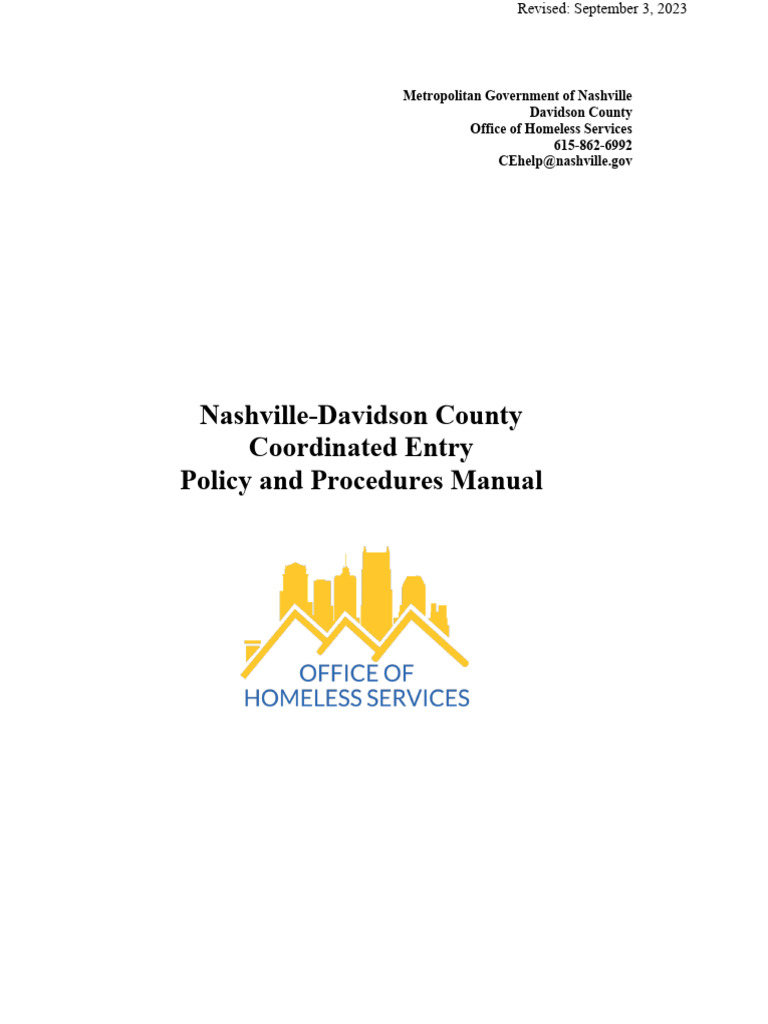 Revised: September 3, 2023

Metropolitan Government of Nashville
Davidson County
Office of Homeless Services
615-862-6992
CEhelp@nashville.gov

Nashville-Davidson County
Coordinated Entry
Policy and Procedures Manual

OFFICE OF
HOMELESS SERVICES